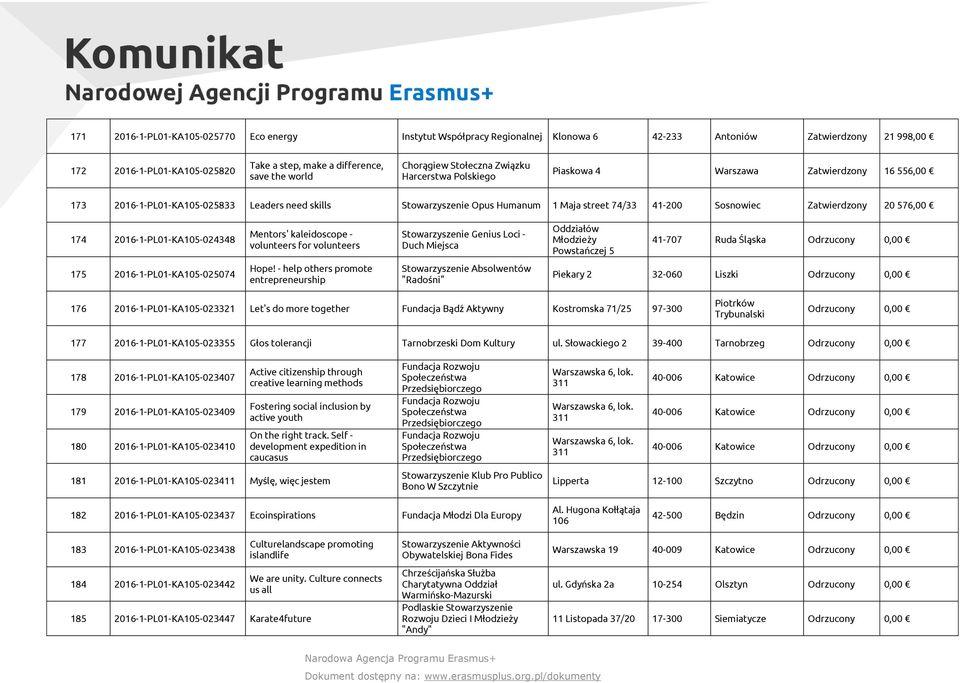 Komunikat
Narodowej Agencji Programu Erasmus+

| 171 | 2016-1-PL01-KA105-025770 | Eco energy | Instytut Współpracy Regionalnej | Klonowa 6 | 42-233 | Antoniów | Zatwierdzony | 21 998,00 € |
|---|---|---|---|---|---|---|---|---|
| 172 | 2016-1-PL01-KA105-025820 | Take a step, make a difference, save the world | Chorągiew Stołeczna Związku Harcerstwa Polskiego | Piaskowa 4 | | Warszawa | Zatwierdzony | 16 556,00 € |
| 173 | 2016-1-PL01-KA105-025833 | Leaders need skills | Stowarzyszenie Opus Humanum | 1 Maja street 74/33 | 41-200 | Sosnowiec | Zatwierdzony | 20 576,00 € |
| 174 | 2016-1-PL01-KA105-024348 | Mentors' kaleidoscope - volunteers for volunteers | Stowarzyszenie Genius Loci - Duch Miejsca | Oddziałów Młodzieży Powstańczej 5 | 41-707 | Ruda Śląska | Odrzucony | 0,00 € |
| 175 | 2016-1-PL01-KA105-025074 | Hope! - help others promote entrepreneurship | Stowarzyszenie Absolwentów "Radośni" | Piekary 2 | 32-060 | Liszki | Odrzucony | 0,00 € |
| 176 | 2016-1-PL01-KA105-023321 | Let's do more together | Fundacja Bądź Aktywny | Kostromska 71/25 | 97-300 | Piotrków Trybunalski | Odrzucony | 0,00 € |
| 177 | 2016-1-PL01-KA105-023355 | Głos tolerancji | Tarnobrzeski Dom Kultury | ul. Słowackiego 2 | 39-400 | Tarnobrzeg | Odrzucony | 0,00 € |
| 178 | 2016-1-PL01-KA105-023407 | Active citizenship through creative learning methods | Fundacja Rozwoju Społeczeństwa Przedsiębiorczego | Warszawska 6, lok. 311 | 40-006 | Katowice | Odrzucony | 0,00 € |
| 179 | 2016-1-PL01-KA105-023409 | Fostering social inclusion by active youth | Fundacja Rozwoju Społeczeństwa Przedsiębiorczego | Warszawska 6, lok. 311 | 40-006 | Katowice | Odrzucony | 0,00 € |
| 180 | 2016-1-PL01-KA105-023410 | On the right track. Self - development expedition in caucasus | Fundacja Rozwoju Społeczeństwa Przedsiębiorczego | Warszawska 6, lok. 311 | 40-006 | Katowice | Odrzucony | 0,00 € |
| 181 | 2016-1-PL01-KA105-023411 | Myślę, więc jestem | Stowarzyszenie Klub Pro Publico Bono W Szczytnie | Lipperta | 12-100 | Szczytno | Odrzucony | 0,00 € |
| 182 | 2016-1-PL01-KA105-023437 | Ecoinspirations | Fundacja Młodzi Dla Europy | Al. Hugona Kołłątaja 106 | 42-500 | Będzin | Odrzucony | 0,00 € |
| 183 | 2016-1-PL01-KA105-023438 | Culturelandscape promoting islandlife | Stowarzyszenie Aktywności Obywatelskiej Bona Fides | Warszawska 19 | 40-009 | Katowice | Odrzucony | 0,00 € |
| 184 | 2016-1-PL01-KA105-023442 | We are unity. Culture connects us all | Chrześcijańska Służba Charytatywna Oddział Warmińsko-Mazurski | ul. Gdyńska 2a | 10-254 | Olsztyn | Odrzucony | 0,00 € |
| 185 | 2016-1-PL01-KA105-023447 | Karate4future | Podlaskie Stowarzyszenie Rozwoju Dzieci I Młodzieży "Andy" | 11 Listopada 37/20 | 17-300 | Siemiatycze | Odrzucony | 0,00 € |

Narodowa Agencja Programu Erasmus+
Dokument dostępny na: www.erasmusplus.org.pl/dokumenty